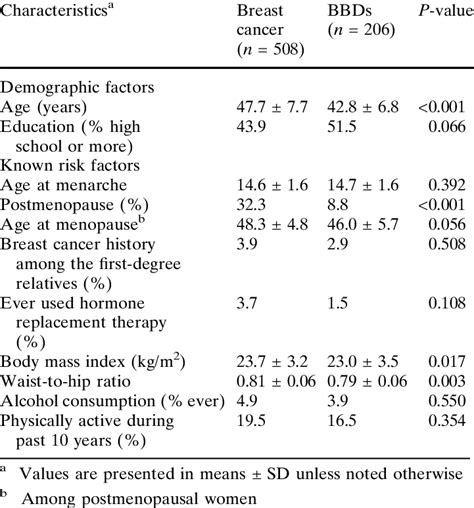 | Characteristics$^a$ | Breast cancer ($n$ = 508) | BBDs ($n$ = 206) | $P$-value |
|---|---|---|---|
| Demographic factors | | | |
| Age (years) | 47.7 ± 7.7 | 42.8 ± 6.8 | <0.001 |
| Education (% high school or more) | 43.9 | 51.5 | 0.066 |
| Known risk factors | | | |
| Age at menarche | 14.6 ± 1.6 | 14.7 ± 1.6 | 0.392 |
| Postmenopause (%) | 32.3 | 8.8 | <0.001 |
| Age at menopause$^b$ | 48.3 ± 4.8 | 46.0 ± 5.7 | 0.056 |
| Breast cancer history among the first-degree relatives (%) | 3.9 | 2.9 | 0.508 |
| Ever used hormone replacement therapy (%) | 3.7 | 1.5 | 0.108 |
| Body mass index (kg/m$^2$) | 23.7 ± 3.2 | 23.0 ± 3.5 | 0.017 |
| Waist-to-hip ratio | 0.81 ± 0.06 | 0.79 ± 0.06 | 0.003 |
| Alcohol consumption (% ever) | 4.9 | 3.9 | 0.550 |
| Physically active during past 10 years (%) | 19.5 | 16.5 | 0.354 |

$^a$ Values are presented in means ± SD unless noted otherwise

$^b$ Among postmenopausal women